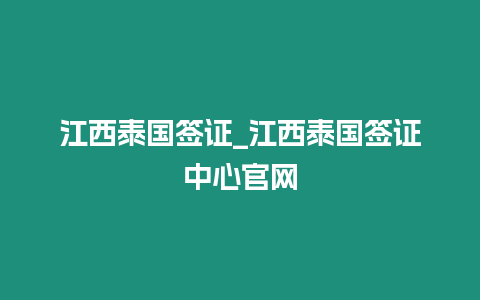 江西泰国签证_江西泰国签证中心官网